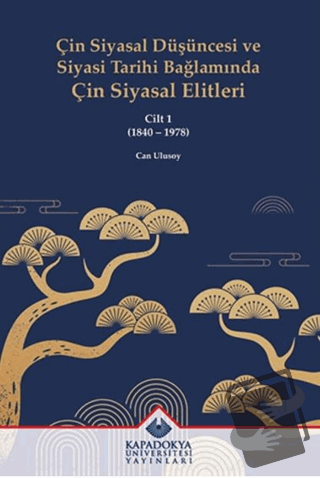 Çin Siyasal Düşüncesi ve Siyasi Tarihi Bağlamında
Çin Siyasal Elitleri

Cilt 1
(1840 – 1978)

Can Ulusoy

KAPADOKYA
ÜNİVERSİTESİ
YAYINLARI